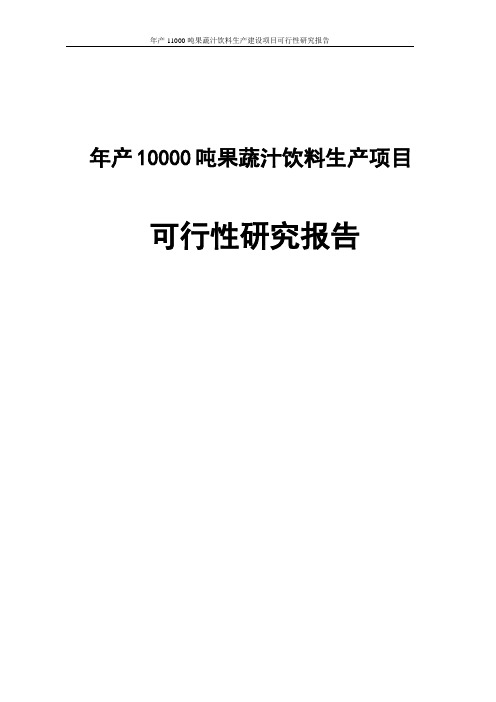 年产 11000 吨果蔬汁饮料生产建设项目可行性研究报告

年产 10000 吨果蔬汁饮料生产项目

可行性研究报告